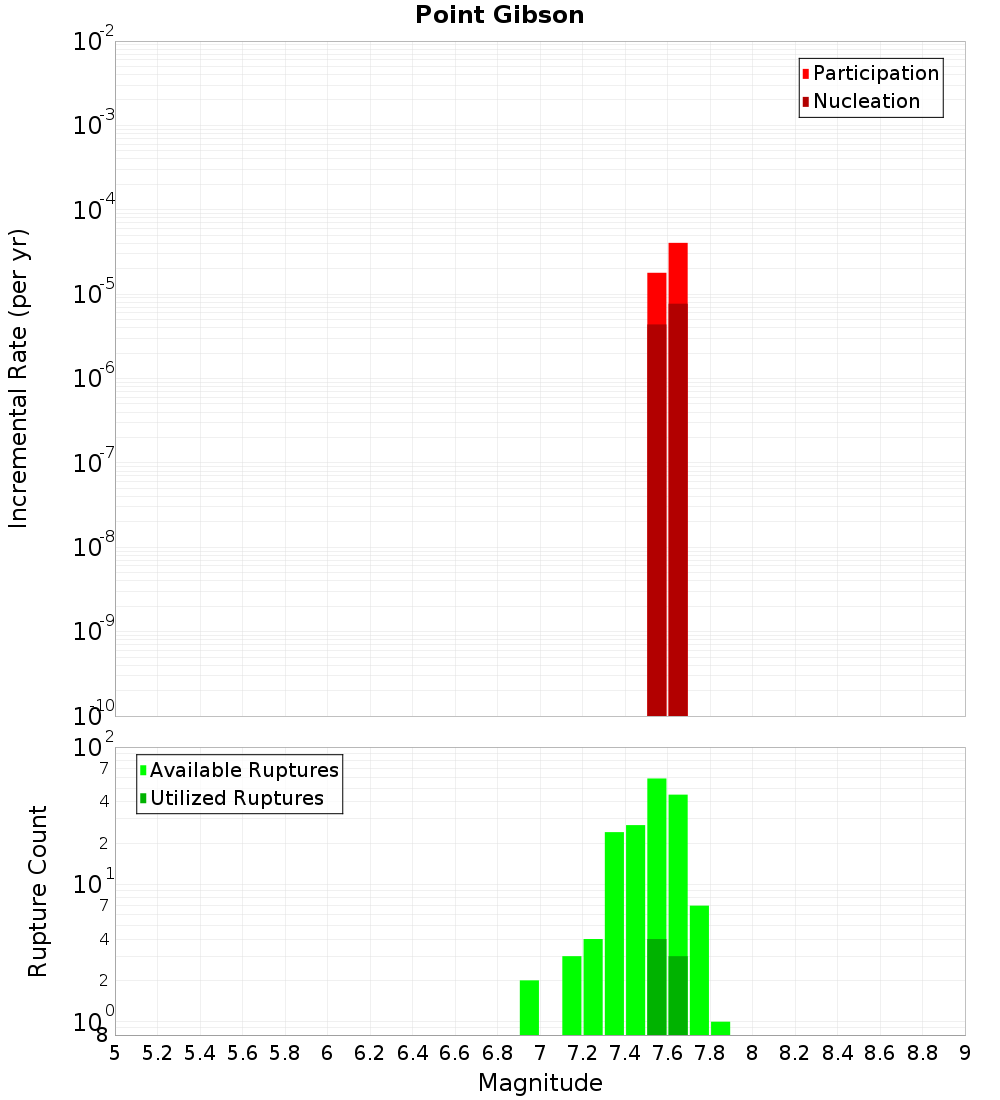 Point Gibson

Participation
Nucleation

Incremental Rate (per yr)

$10^{-2}$
$10^{-3}$
$10^{-4}$
$10^{-5}$
$10^{-6}$
$10^{-7}$
$10^{-8}$
$10^{-9}$
$10^{-10}$

Available Ruptures
Utilized Ruptures

Rupture Count

$10^{2}$
7
4
2
$10^{1}$
7
4
2
$10^{0}$
8

5 5.2 5.4 5.6 5.8 6 6.2 6.4 6.6 6.8 7 7.2 7.4 7.6 7.8 8 8.2 8.4 8.6 8.8 9

Magnitude